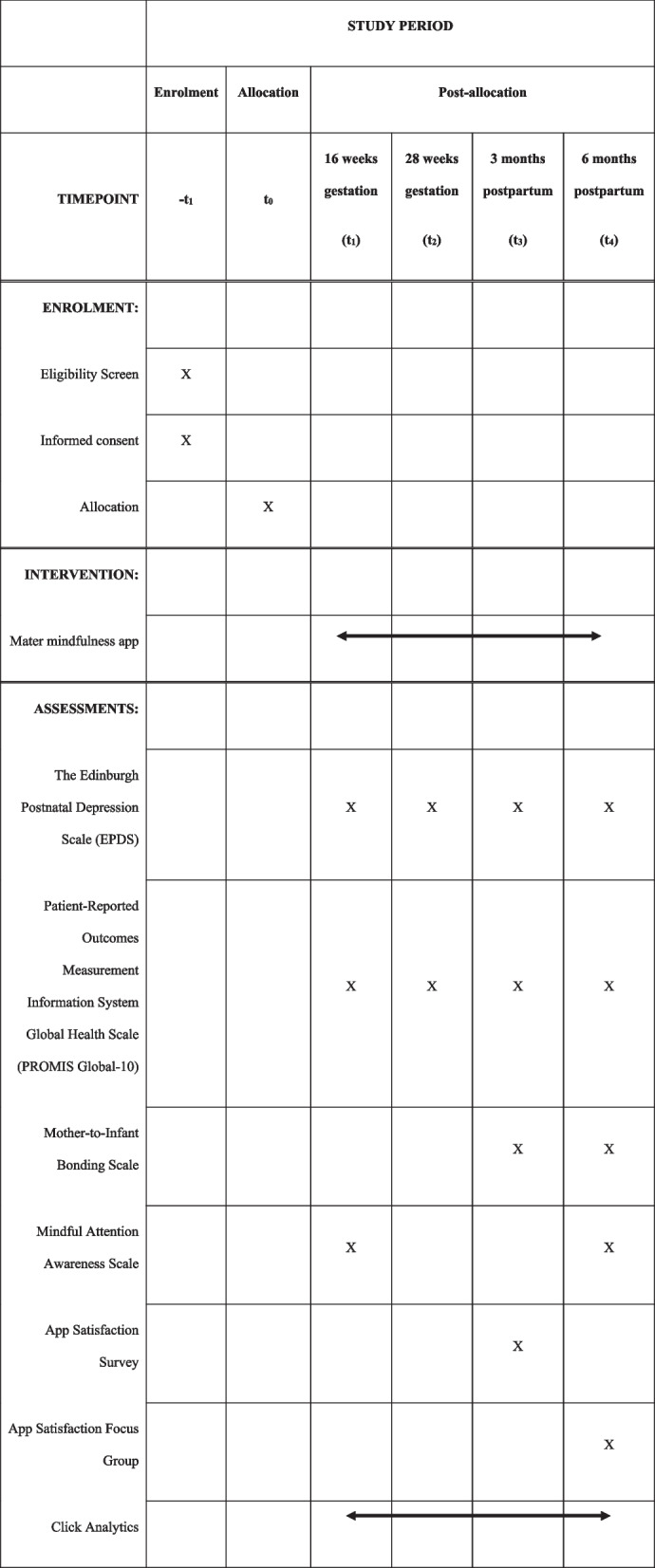 |  | STUDY PERIOD | | | | | |
|---|---|---|---|---|---|---|
|  | Enrolment | Allocation | Post-allocation | | | |
| TIMEPOINT | $-t_1$ | $t_0$ | 16 weeks gestation ($t_1$) | 28 weeks gestation ($t_2$) | 3 months postpartum ($t_3$) | 6 months postpartum ($t_4$) |
| ENROLMENT: |  |  |  |  |  |  |
| Eligibility Screen | X |  |  |  |  |  |
| Informed consent | X |  |  |  |  |  |
| Allocation |  | X |  |  |  |  |
| INTERVENTION: |  |  |  |  |  |  |
| Mater mindfulness app |  |  |  |  |  |  |
| ASSESSMENTS: |  |  |  |  |  |  |
| The Edinburgh Postnatal Depression Scale (EPDS) |  |  | X | X | X | X |
| Patient-Reported Outcomes Measurement Information System Global Health Scale (PROMIS Global-10) |  |  | X | X | X | X |
| Mother-to-Infant Bonding Scale |  |  |  |  | X | X |
| Mindful Attention Awareness Scale |  |  | X |  |  | X |
| App Satisfaction Survey |  |  |  |  | X |  |
| App Satisfaction Focus Group |  |  |  |  |  | X |
| Click Analytics |  |  |  |  |  |  |